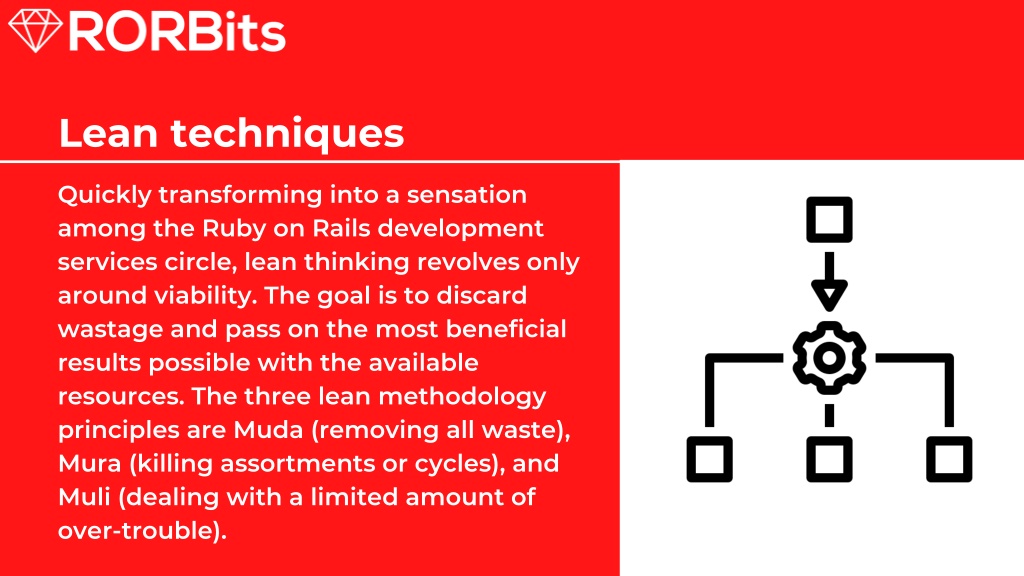 RORBits

Lean techniques

Quickly transforming into a sensation among the Ruby on Rails development services circle, lean thinking revolves only around viability. The goal is to discard wastage and pass on the most beneficial results possible with the available resources. The three lean methodology principles are Muda (removing all waste), Mura (killing assortments or cycles), and Muli (dealing with a limited amount of over-trouble).